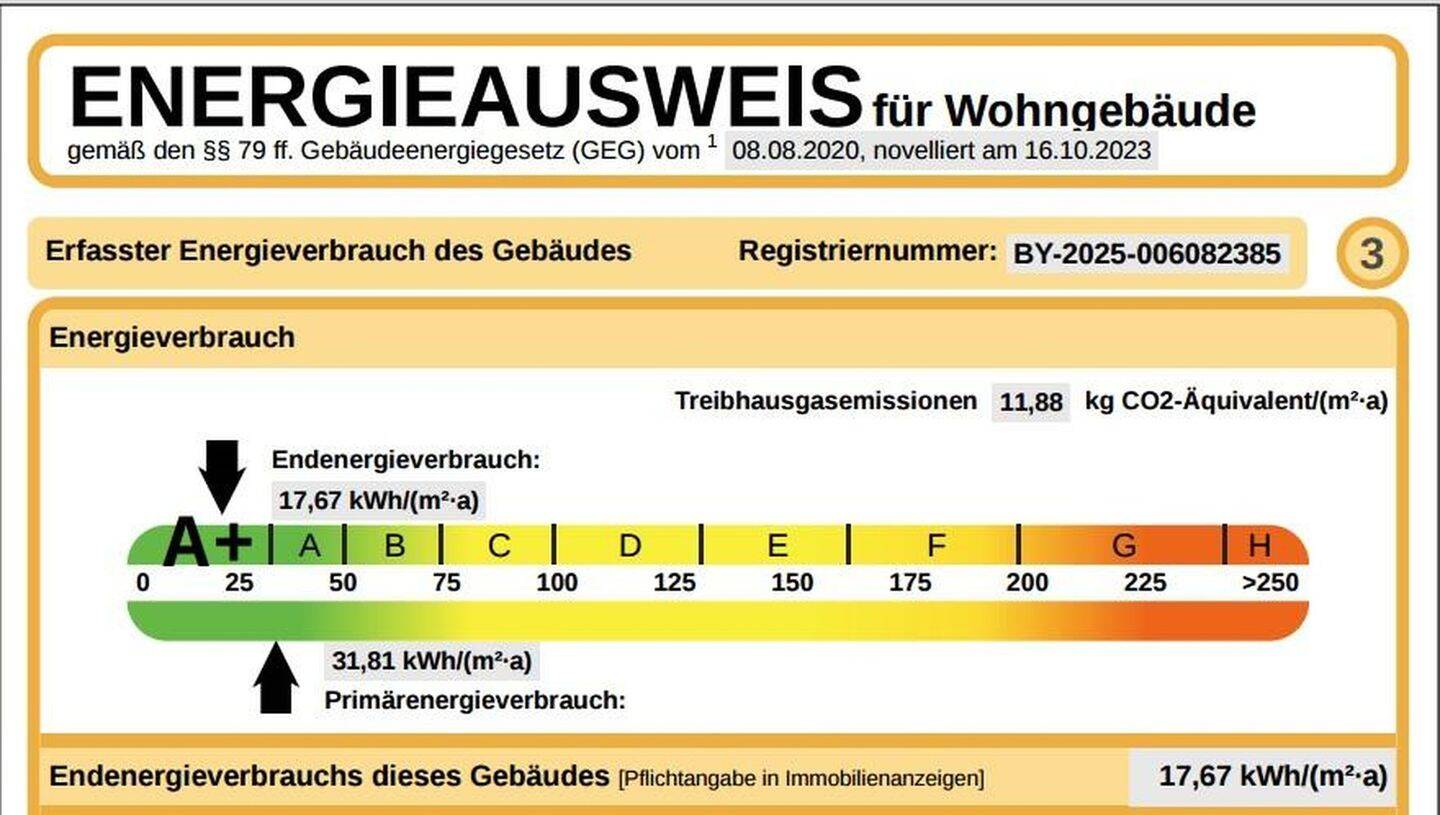 ENERGIEAUSWEIS für Wohngebäude

gemäß den §§ 79 ff. Gebäudeenergiegesetz (GEG) vom $^{1}$ 08.08.2020, novelliert am 16.10.2023

Erfasster Energieverbrauch des Gebäudes

Registriernummer: BY-2025-006082385

3

Energieverbrauch

Treibhausgasemissionen 11,88 kg CO2-Äquivalent/(m²·a)

Endenergieverbrauch:

17,67 kWh/(m²·a)

A+ A B C D E F G H

0 25 50 75 100 125 150 175 200 225 >250

31,81 kWh/(m²·a)

Primärenergieverbrauch:

Endenergieverbrauchs dieses Gebäudes [Pflichtangabe in Immobilienanzeigen] 17,67 kWh/(m²·a)